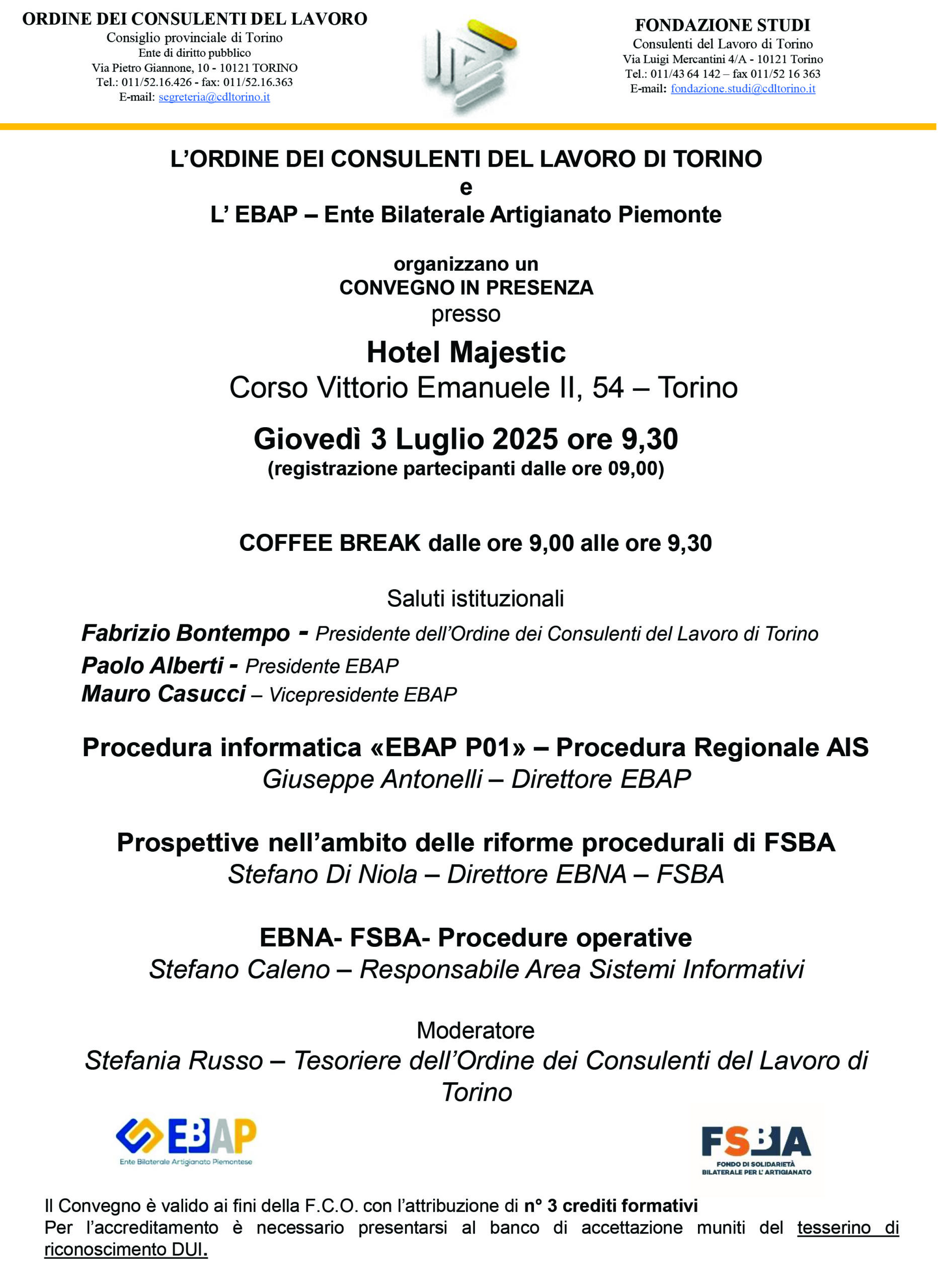 ORDINE DEI CONSULENTI DEL LAVORO
Consiglio provinciale di Torino
Ente di diritto pubblico
Via Pietro Giannone, 10 - 10121 TORINO
Tel.: 011/52.16.426 - fax: 011/52.16.363
E-mail: segreteria@cdltorino.it

FONDAZIONE STUDI
Consulenti del Lavoro di Torino
Via Luigi Mercantini 4/A - 10121 Torino
Tel.: 011/43 64 142 – fax 011/52 16 363
E-mail: fondazione.studi@cdltorino.it

L'ORDINE DEI CONSULENTI DEL LAVORO DI TORINO
e
L' EBAP – Ente Bilaterale Artigianato Piemonte

organizzano un
CONVEGNO IN PRESENZA
presso

Hotel Majestic
Corso Vittorio Emanuele II, 54 – Torino

Giovedì 3 Luglio 2025 ore 9,30
(registrazione partecipanti dalle ore 09,00)

COFFEE BREAK dalle ore 9,00 alle ore 9,30

Saluti istituzionali

Fabrizio Bontempo - Presidente dell'Ordine dei Consulenti del Lavoro di Torino
Paolo Alberti - Presidente EBAP
Mauro Casucci – Vicepresidente EBAP

Procedura informatica «EBAP P01» – Procedura Regionale AIS
Giuseppe Antonelli – Direttore EBAP

Prospettive nell'ambito delle riforme procedurali di FSBA
Stefano Di Niola – Direttore EBNA – FSBA

EBNA- FSBA- Procedure operative
Stefano Caleno – Responsabile Area Sistemi Informativi

Moderatore
Stefania Russo – Tesoriere dell'Ordine dei Consulenti del Lavoro di Torino

EBAP
Ente Bilaterale Artigianato Piemontese

FSBA
FONDO DI SOLIDARIETÀ BILATERALE PER L' ARTIGIANATO

Il Convegno è valido ai fini della F.C.O. con l'attribuzione di n° 3 crediti formativi
Per l'accreditamento è necessario presentarsi al banco di accettazione muniti del tesserino di riconoscimento DUI.